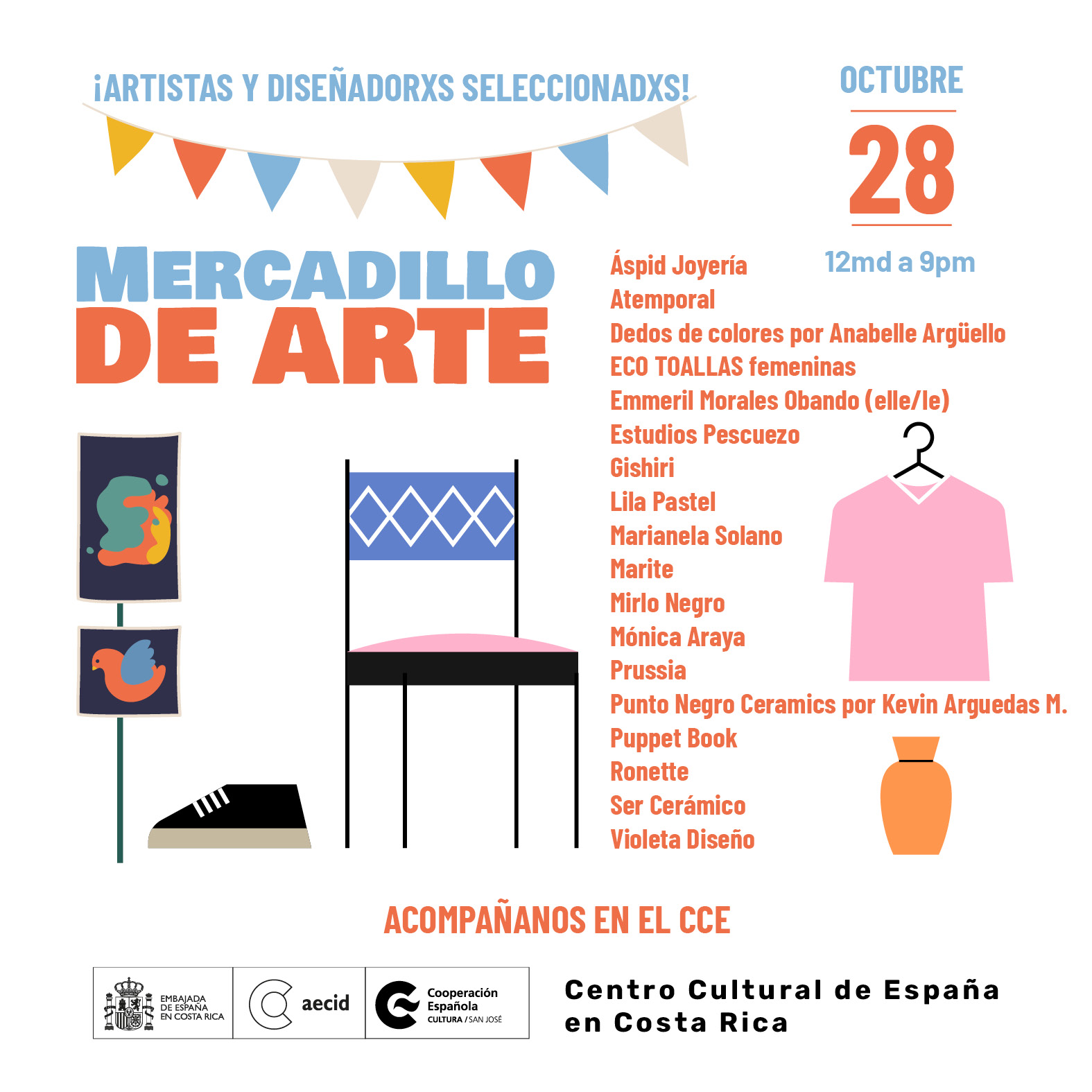 ¡ARTISTAS Y DISEÑADORXS SELECCIONADXS!

OCTUBRE
28
12md a 9pm

MERCADILLO DE ARTE

Áspid Joyería
Atemporal
Dedos de colores por Anabelle Argüello
ECO TOALLAS femeninas
Emmeril Morales Obando (elle/le)
Estudios Pescuezo
Gishiri
Lila Pastel
Marianela Solano
Marite
Mirlo Negro
Mónica Araya
Prussia
Punto Negro Ceramics por Kevin Arguedas M.
Puppet Book
Ronette
Ser Cerámico
Violeta Diseño

ACOMPAÑANOS EN EL CCE

EMBAJADA DE ESPAÑA EN COSTA RICA
aecid
Cooperación Española CULTURA / SAN JOSÉ

Centro Cultural de España en Costa Rica